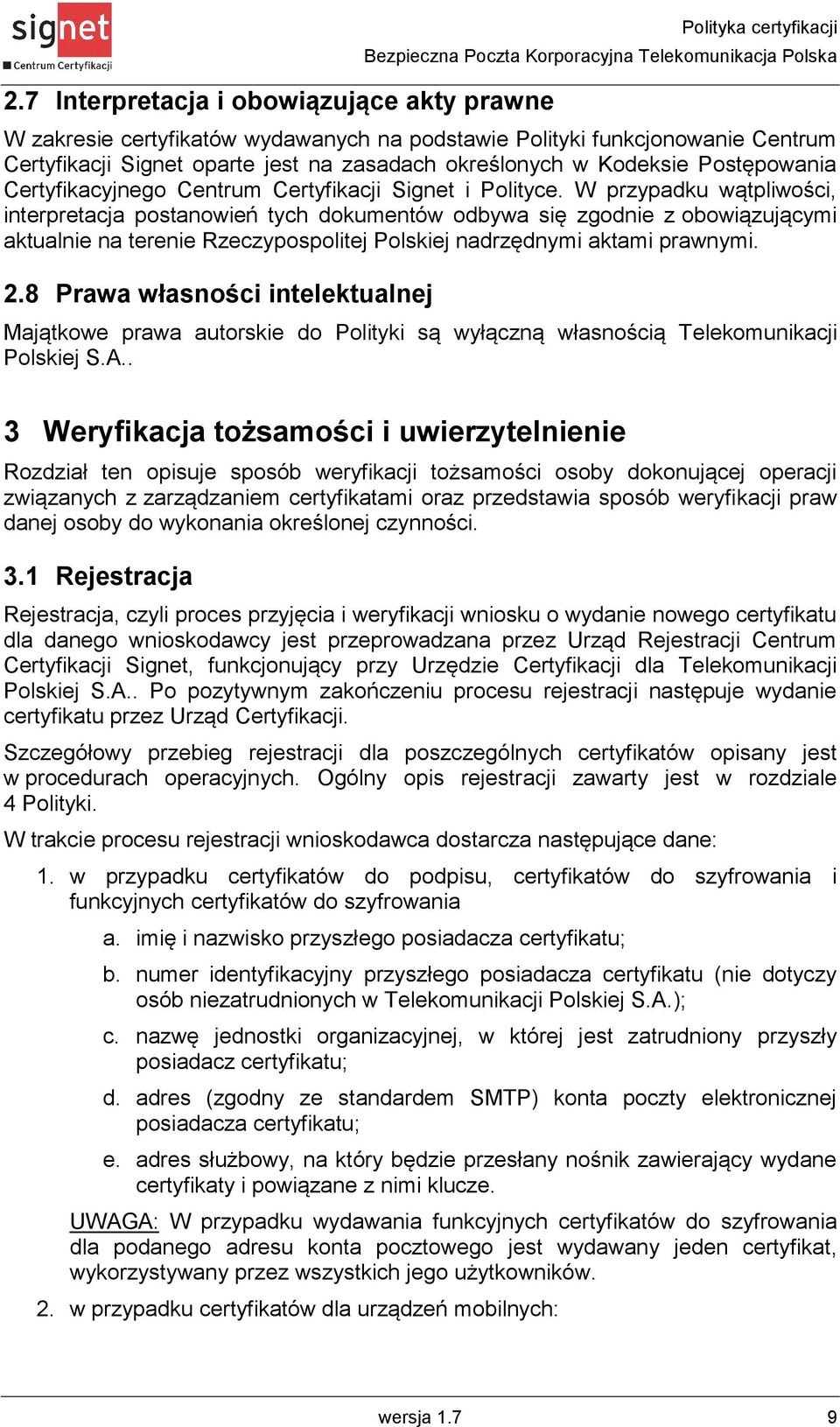 signet
Centrum Certyfikacji

Polityka certyfikacji
Bezpieczna Poczta Korporacyjna Telekomunikacja Polska

2.7 Interpretacja i obowiązujące akty prawne

W zakresie certyfikatów wydawanych na podstawie Polityki funkcjonowanie Centrum Certyfikacji Signet oparte jest na zasadach określonych w Kodeksie Postępowania Certyfikacyjnego Centrum Certyfikacji Signet i Polityce. W przypadku wątpliwości, interpretacja postanowień tych dokumentów odbywa się zgodnie z obowiązującymi aktualnie na terenie Rzeczypospolitej Polskiej nadrzędnymi aktami prawnymi.

2.8 Prawa własności intelektualnej

Majątkowe prawa autorskie do Polityki są wyłączną własnością Telekomunikacji Polskiej S.A..

3 Weryfikacja tożsamości i uwierzytelnienie

Rozdział ten opisuje sposób weryfikacji tożsamości osoby dokonującej operacji związanych z zarządzaniem certyfikatami oraz przedstawia sposób weryfikacji praw danej osoby do wykonania określonej czynności.

3.1 Rejestracja

Rejestracja, czyli proces przyjęcia i weryfikacji wniosku o wydanie nowego certyfikatu dla danego wnioskodawcy jest przeprowadzana przez Urząd Rejestracji Centrum Certyfikacji Signet, funkcjonujący przy Urzędzie Certyfikacji dla Telekomunikacji Polskiej S.A.. Po pozytywnym zakończeniu procesu rejestracji następuje wydanie certyfikatu przez Urząd Certyfikacji.

Szczegółowy przebieg rejestracji dla poszczególnych certyfikatów opisany jest w procedurach operacyjnych. Ogólny opis rejestracji zawarty jest w rozdziale 4 Polityki.

W trakcie procesu rejestracji wnioskodawca dostarcza następujące dane:

1. w przypadku certyfikatów do podpisu, certyfikatów do szyfrowania i funkcyjnych certyfikatów do szyfrowania
a. imię i nazwisko przyszłego posiadacza certyfikatu;
b. numer identyfikacyjny przyszłego posiadacza certyfikatu (nie dotyczy osób niezatrudnionych w Telekomunikacji Polskiej S.A.);
c. nazwę jednostki organizacyjnej, w której jest zatrudniony przyszły posiadacz certyfikatu;
d. adres (zgodny ze standardem SMTP) konta poczty elektronicznej posiadacza certyfikatu;
e. adres służbowy, na który będzie przesłany nośnik zawierający wydane certyfikaty i powiązane z nimi klucze.

UWAGA: W przypadku wydawania funkcyjnych certyfikatów do szyfrowania dla podanego adresu konta pocztowego jest wydawany jeden certyfikat, wykorzystywany przez wszystkich jego użytkowników.

2. w przypadku certyfikatów dla urządzeń mobilnych:

wersja 1.7 9